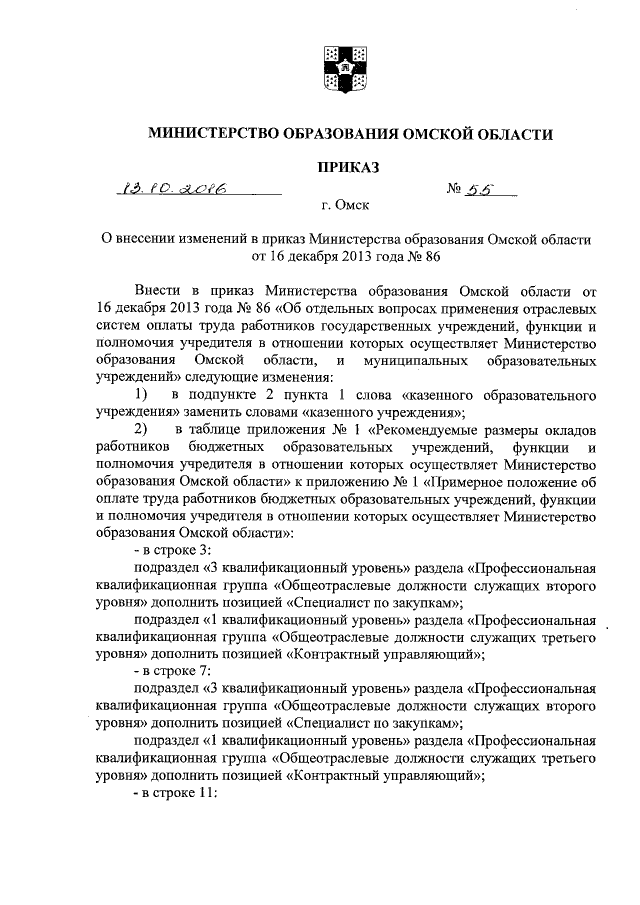 МИНИСТЕРСТВО ОБРАЗОВАНИЯ ОМСКОЙ ОБЛАСТИ

ПРИКАЗ

13.10.2016 № 55

г. Омск

О внесении изменений в приказ Министерства образования Омской области от 16 декабря 2013 года № 86

Внести в приказ Министерства образования Омской области от 16 декабря 2013 года № 86 «Об отдельных вопросах применения отраслевых систем оплаты труда работников государственных учреждений, функции и полномочия учредителя в отношении которых осуществляет Министерство образования Омской области, и муниципальных образовательных учреждений» следующие изменения:

1) в подпункте 2 пункта 1 слова «казенного образовательного учреждения» заменить словами «казенного учреждения»;

2) в таблице приложения № 1 «Рекомендуемые размеры окладов работников бюджетных образовательных учреждений, функции и полномочия учредителя в отношении которых осуществляет Министерство образования Омской области» к приложению № 1 «Примерное положение об оплате труда работников бюджетных образовательных учреждений, функции и полномочия учредителя в отношении которых осуществляет Министерство образования Омской области»:

- в строке 3:

подраздел «3 квалификационный уровень» раздела «Профессиональная квалификационная группа «Общеотраслевые должности служащих второго уровня» дополнить позицией «Специалист по закупкам»;

подраздел «1 квалификационный уровень» раздела «Профессиональная квалификационная группа «Общеотраслевые должности служащих третьего уровня» дополнить позицией «Контрактный управляющий»;

- в строке 7:

подраздел «3 квалификационный уровень» раздела «Профессиональная квалификационная группа «Общеотраслевые должности служащих второго уровня» дополнить позицией «Специалист по закупкам»;

подраздел «1 квалификационный уровень» раздела «Профессиональная квалификационная группа «Общеотраслевые должности служащих третьего уровня» дополнить позицией «Контрактный управляющий»;

- в строке 11: